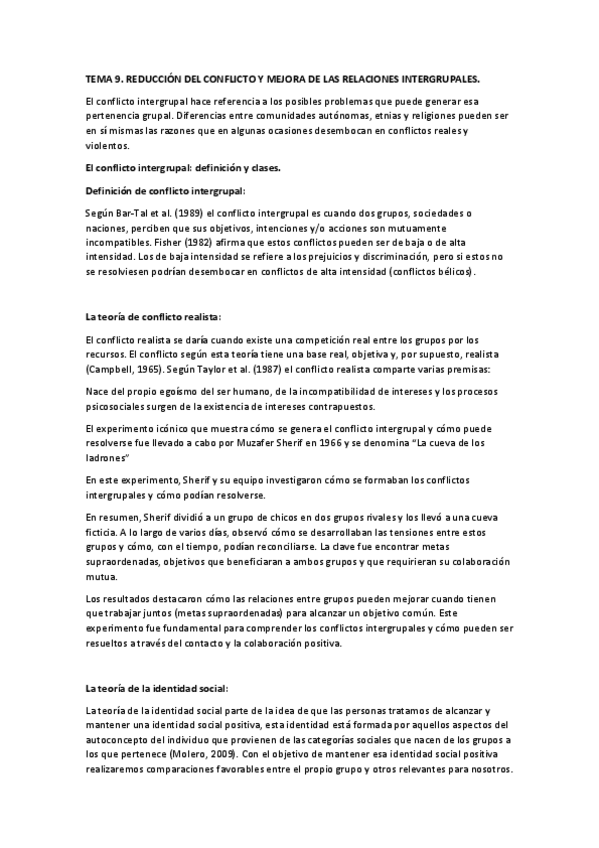 TEMA 9. REDUCCIÓN DEL CONFLICTO Y MEJORA DE LAS RELACIONES INTERGRUPALES.

El conflicto intergrupal hace referencia a los posibles problemas que puede generar esa pertenencia grupal. Diferencias entre comunidades autónomas, etnias y religiones pueden ser en sí mismas las razones que en algunas ocasiones desembocan en conflictos reales y violentos.

El conflicto intergrupal: definición y clases.

Definición de conflicto intergrupal:

Según Bar-Tal et al. (1989) el conflicto intergrupal es cuando dos grupos, sociedades o naciones, perciben que sus objetivos, intenciones y/o acciones son mutuamente incompatibles. Fisher (1982) afirma que estos conflictos pueden ser de baja o de alta intensidad. Los de baja intensidad se refiere a los prejuicios y discriminación, pero si estos no se resolviesen podrían desembocar en conflictos de alta intensidad (conflictos bélicos).

La teoría de conflicto realista:

El conflicto realista se daría cuando existe una competición real entre los grupos por los recursos. El conflicto según esta teoría tiene una base real, objetiva y, por supuesto, realista (Campbell, 1965). Según Taylor et al. (1987) el conflicto realista comparte varias premisas:

Nace del propio egoísmo del ser humano, de la incompatibilidad de intereses y los procesos psicosociales surgen de la existencia de intereses contrapuestos.

El experimento icónico que muestra cómo se genera el conflicto intergrupal y cómo puede resolverse fue llevado a cabo por Muzafer Sherif en 1966 y se denomina "La cueva de los ladrones"

En este experimento, Sherif y su equipo investigaron cómo se formaban los conflictos intergrupales y cómo podían resolverse.

En resumen, Sherif dividió a un grupo de chicos en dos grupos rivales y los llevó a una cueva ficticia. A lo largo de varios días, observó cómo se desarrollaban las tensiones entre estos grupos y cómo, con el tiempo, podían reconciliarse. La clave fue encontrar metas supraordenadas, objetivos que beneficiaran a ambos grupos y que requirieran su colaboración mutua.

Los resultados destacaron cómo las relaciones entre grupos pueden mejorar cuando tienen que trabajar juntos (metas supraordenadas) para alcanzar un objetivo común. Este experimento fue fundamental para comprender los conflictos intergrupales y cómo pueden ser resueltos a través del contacto y la colaboración positiva.

La teoría de la identidad social:

La teoría de la identidad social parte de la idea de que las personas tratamos de alcanzar y mantener una identidad social positiva, esta identidad está formada por aquellos aspectos del autoconcepto del individuo que provienen de las categorías sociales que nacen de los grupos a los que pertenece (Molero, 2009). Con el objetivo de mantener esa identidad social positiva realizaremos comparaciones favorables entre el propio grupo y otros relevantes para nosotros.